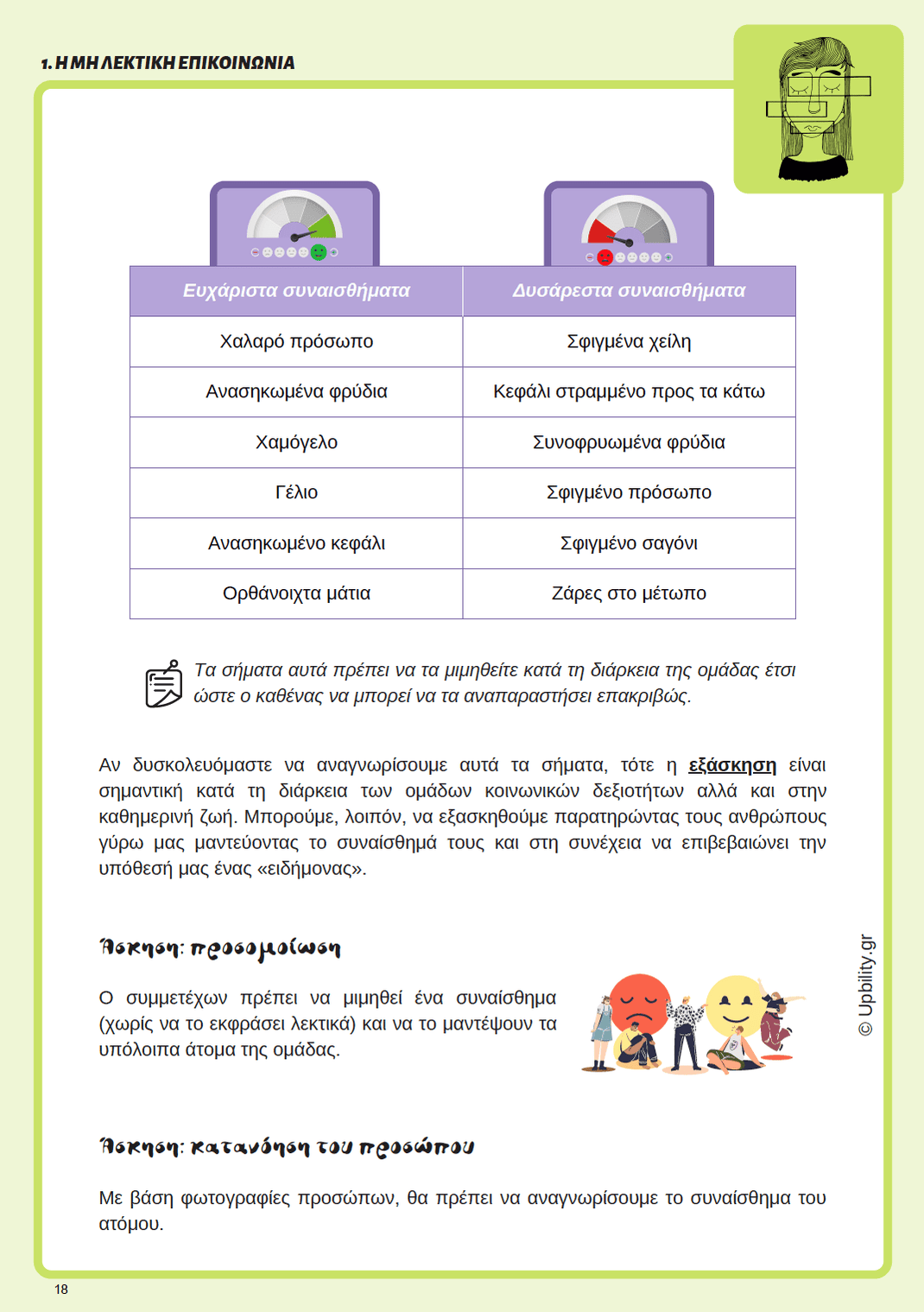 1. Η ΜΗ ΛΕΚΤΙΚΗ ΕΠΙΚΟΙΝΩΝΙΑ

| Ευχάριστα συναισθήματα | Δυσάρεστα συναισθήματα |
|---|---|
| Χαλαρό πρόσωπο | Σφιγμένα χείλη |
| Ανασηκωμένα φρύδια | Κεφάλι στραμμένο προς τα κάτω |
| Χαμόγελο | Συνοφρυωμένα φρύδια |
| Γέλιο | Σφιγμένο πρόσωπο |
| Ανασηκωμένο κεφάλι | Σφιγμένο σαγόνι |
| Ορθάνοιχτα μάτια | Ζάρες στο μέτωπο |

Τα σήματα αυτά πρέπει να τα μιμηθείτε κατά τη διάρκεια της ομάδας έτσι ώστε ο καθένας να μπορεί να τα αναπαραστήσει επακριβώς.

Αν δυσκολευόμαστε να αναγνωρίσουμε αυτά τα σήματα, τότε η εξάσκηση είναι σημαντική κατά τη διάρκεια των ομάδων κοινωνικών δεξιοτήτων αλλά και στην καθημερινή ζωή. Μπορούμε, λοιπόν, να εξασκηθούμε παρατηρώντας τους ανθρώπους γύρω μας μαντεύοντας το συναίσθημά τους και στη συνέχεια να επιβεβαιώνει την υπόθεσή μας ένας «ειδήμονας».

Άσκηση: προσομοίωση

Ο συμμετέχων πρέπει να μιμηθεί ένα συναίσθημα (χωρίς να το εκφράσει λεκτικά) και να το μαντέψουν τα υπόλοιπα άτομα της ομάδας.

© Upbility.gr

Άσκηση: κατανόηση του προσώπου

Με βάση φωτογραφίες προσώπων, θα πρέπει να αναγνωρίσουμε το συναίσθημα του ατόμου.

18